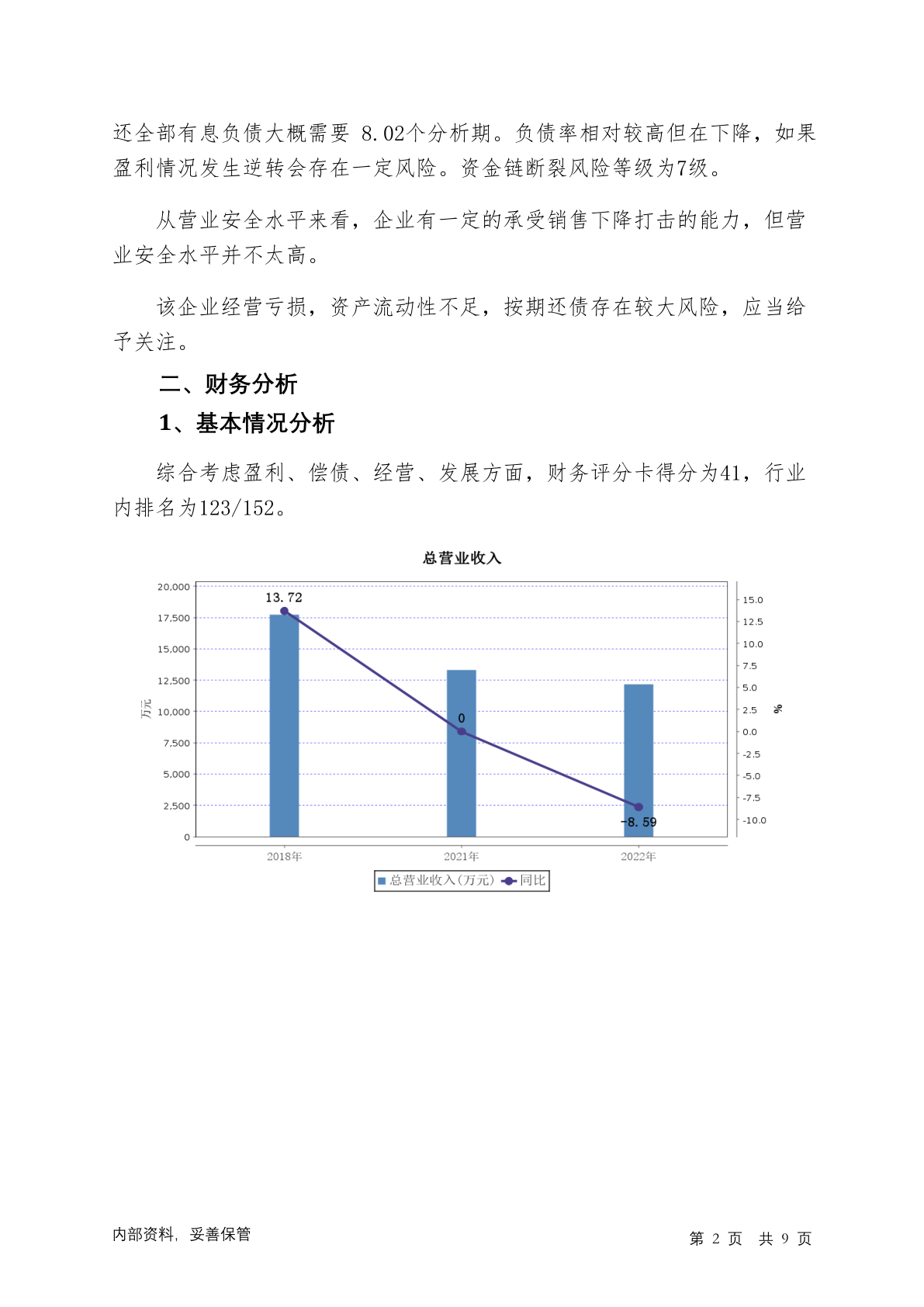 还全部有息负债大概需要 8.02个分析期。负债率相对较高但在下降，如果盈利情况发生逆转会存在一定风险。资金链断裂风险等级为7级。

从营业安全水平来看，企业有一定的承受销售下降打击的能力，但营业安全水平并不太高。

该企业经营亏损，资产流动性不足，按期还债存在较大风险，应当给予关注。

二、财务分析

1、基本情况分析

综合考虑盈利、偿债、经营、发展方面，财务评分卡得分为41，行业内排名为123/152。

总营业收入

20,000
17,500
15,000
12,500
10,000
7,500
5,000
2,500
0
万元

15.0
12.5
10.0
7.5
5.0
2.5
0.0
-2.5
-5.0
-7.5
-10.0
%

13.72
0
-8.59

2018年
2021年
2022年

总营业收入(万元)  同比

内部资料，妥善保管

第 2 页 共 9 页